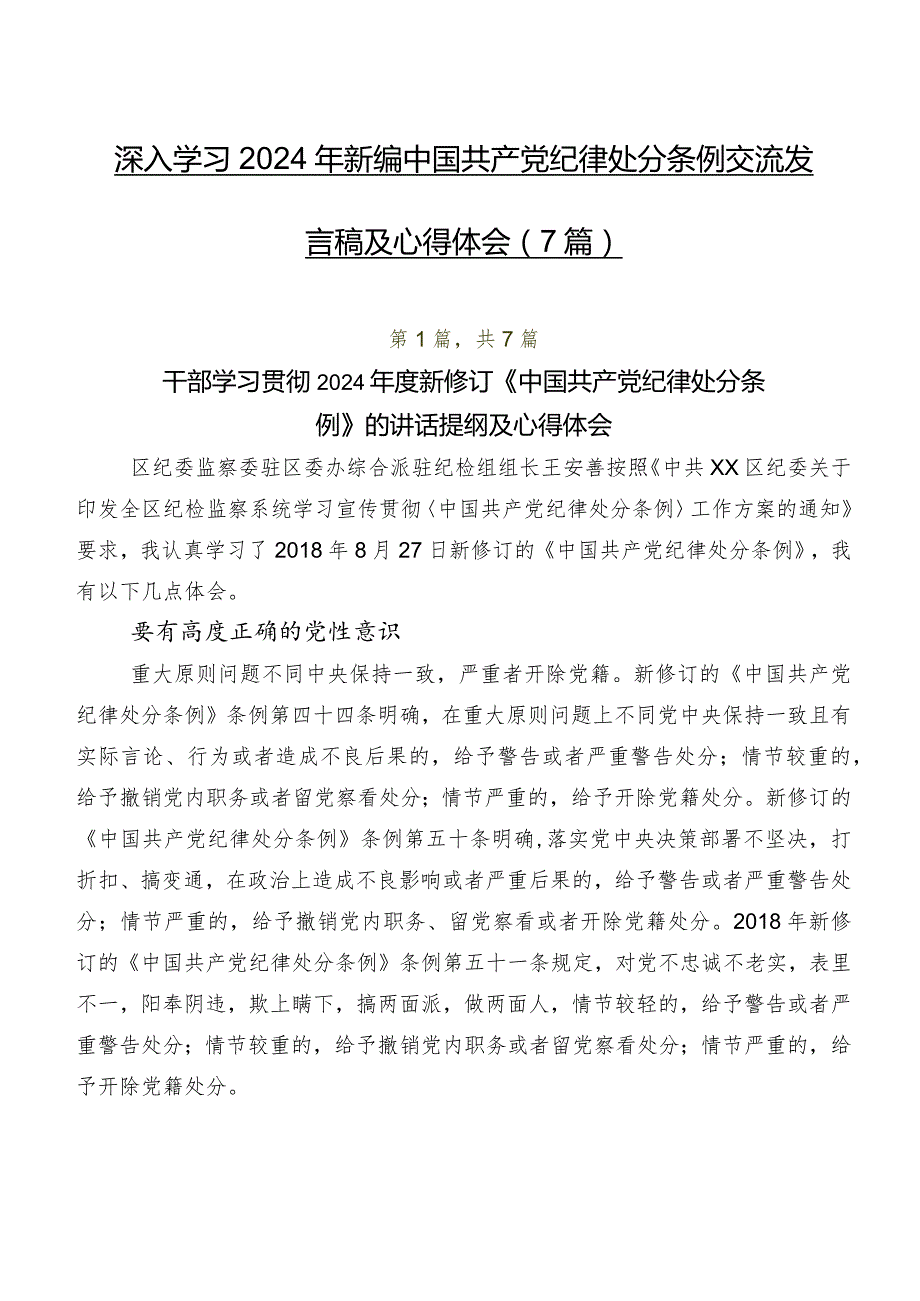 深入学习2024年新编中国共产党纪律处分条例交流发言稿及心得体会（7篇）

第1篇，共7篇

干部学习贯彻2024年度新修订《中国共产党纪律处分条例》的讲话提纲及心得体会

区纪委监察委驻区委办综合派驻纪检组组长王安善按照《中共XX区纪委关于印发全区纪检监察系统学习宣传贯彻〈中国共产党纪律处分条例〉工作方案的通知》要求，我认真学习了2018年8月27日新修订的《中国共产党纪律处分条例》，我有以下几点体会。

要有高度正确的党性意识

重大原则问题不同中央保持一致，严重者开除党籍。新修订的《中国共产党纪律处分条例》条例第四十四条明确，在重大原则问题上不同党中央保持一致且有实际言论、行为或者造成不良后果的，给予警告或者严重警告处分；情节较重的，给予撤销党内职务或者留党察看处分；情节严重的，给予开除党籍处分。新修订的《中国共产党纪律处分条例》条例第五十条明确，落实党中央决策部署不坚决，打折扣、搞变通，在政治上造成不良影响或者严重后果的，给予警告或者严重警告处分；情节严重的，给予撤销党内职务、留党察看或者开除党籍处分。2018年新修订的《中国共产党纪律处分条例》条例第五十一条规定，对党不忠诚不老实，表里不一，阳奉阴违，欺上瞒下，搞两面派，做两面人，情节较轻的，给予警告或者严重警告处分；情节较重的，给予撤销党内职务或者留党察看处分；情节严重的，给予开除党籍处分。